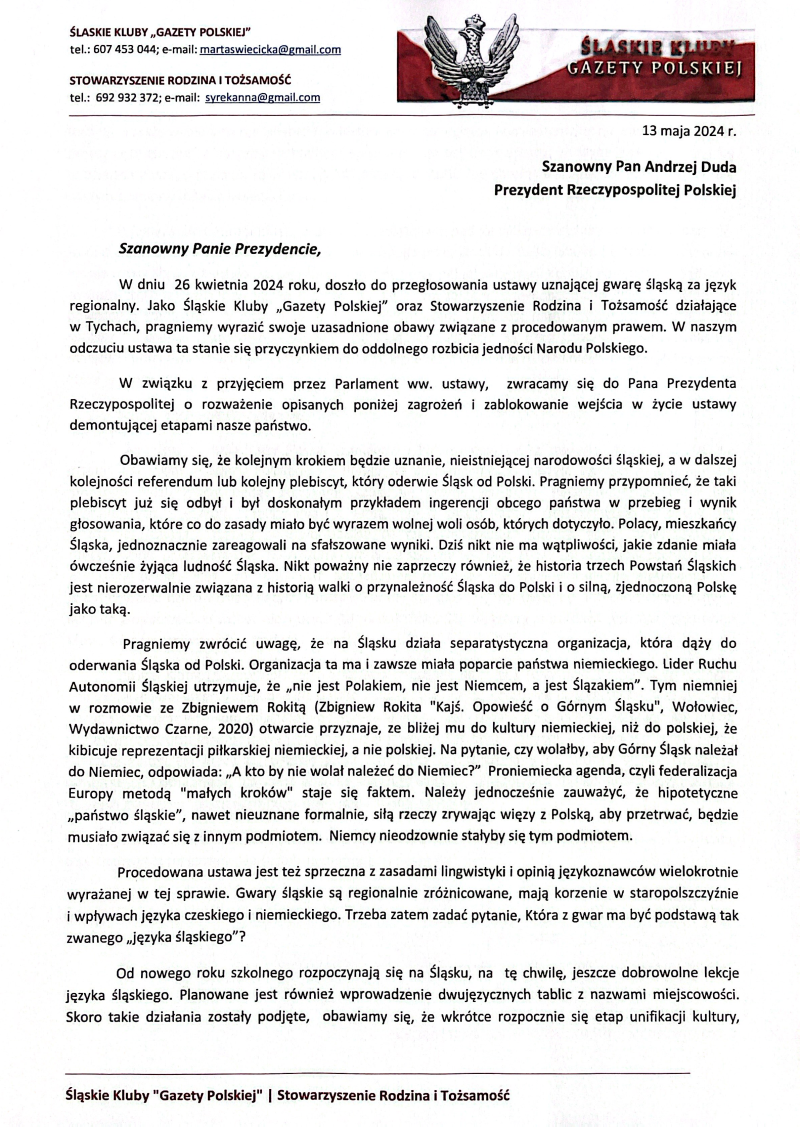 ŚLASKIE KLUBY „GAZETY POLSKIEJ"
tel.: 607 453 044; e-mail: martaswiecicka@gmail.com

STOWARZYSZENIE RODZINA I TOŻSAMOŚĆ
tel.: 692 932 372; e-mail: syrekanna@gmail.com

ŚLĄSKIE KLUBY
GAZETY POLSKIEJ

13 maja 2024 r.

Szanowny Pan Andrzej Duda
Prezydent Rzeczypospolitej Polskiej

Szanowny Panie Prezydencie,

W dniu 26 kwietnia 2024 roku, doszło do przegłosowania ustawy uznającej gwarę śląską za język regionalny. Jako Śląskie Kluby „Gazety Polskiej" oraz Stowarzyszenie Rodzina i Tożsamość działające w Tychach, pragniemy wyrazić swoje uzasadnione obawy związane z procedowanym prawem. W naszym odczuciu ustawa ta stanie się przyczynkiem do oddolnego rozbicia jedności Narodu Polskiego.

W związku z przyjęciem przez Parlament ww. ustawy, zwracamy się do Pana Prezydenta Rzeczypospolitej o rozważenie opisanych poniżej zagrożeń i zablokowanie wejścia w życie ustawy demontującej etapami nasze państwo.

Obawiamy się, że kolejnym krokiem będzie uznanie, nieistniejącej narodowości śląskiej, a w dalszej kolejności referendum lub kolejny plebiscyt, który oderwie Śląsk od Polski. Pragniemy przypomnieć, że taki plebiscyt już się odbył i był doskonałym przykładem ingerencji obcego państwa w przebieg i wynik głosowania, które co do zasady miało być wyrazem wolnej woli osób, których dotyczyło. Polacy, mieszkańcy Śląska, jednoznacznie zareagowali na sfałszowane wyniki. Dziś nikt nie ma wątpliwości, jakie zdanie miała ówcześnie żyjąca ludność Śląska. Nikt poważny nie zaprzeczy również, że historia trzech Powstań Śląskich jest nierozerwalnie związana z historią walki o przynależność Śląska do Polski i o silną, zjednoczoną Polskę jako taką.

Pragniemy zwrócić uwagę, że na Śląsku działa separatystyczna organizacja, która dąży do oderwania Śląska od Polski. Organizacja ta ma i zawsze miała poparcie państwa niemieckiego. Lider Ruchu Autonomii Śląskiej utrzymuje, że „nie jest Polakiem, nie jest Niemcem, a jest Ślązakiem". Tym niemniej w rozmowie ze Zbigniewem Rokitą (Zbigniew Rokita "Kajś. Opowieść o Górnym Śląsku", Wołowiec, Wydawnictwo Czarne, 2020) otwarcie przyznaje, ze bliżej mu do kultury niemieckiej, niż do polskiej, że kibicuje reprezentacji piłkarskiej niemieckiej, a nie polskiej. Na pytanie, czy wolałby, aby Górny Śląsk należał do Niemiec, odpowiada: „A kto by nie wolał należeć do Niemiec?" Proniemiecka agenda, czyli federalizacja Europy metodą "małych kroków" staje się faktem. Należy jednocześnie zauważyć, że hipotetyczne „państwo śląskie", nawet nieuznane formalnie, siłą rzeczy zrywając więzy z Polską, aby przetrwać, będzie musiało związać się z innym podmiotem. Niemcy nieodzownie stałyby się tym podmiotem.

Procedowana ustawa jest też sprzeczna z zasadami lingwistyki i opinią językoznawców wielokrotnie wyrażanej w tej sprawie. Gwary śląskie są regionalnie zróżnicowane, mają korzenie w staropolszczyźnie i wpływach języka czeskiego i niemieckiego. Trzeba zatem zadać pytanie, Która z gwar ma być podstawą tak zwanego „języka śląskiego"?

Od nowego roku szkolnego rozpoczynają się na Śląsku, na tę chwilę, jeszcze dobrowolne lekcje języka śląskiego. Planowane jest również wprowadzenie dwujęzycznych tablic z nazwami miejscowości. Skoro takie działania zostały podjęte, obawiamy się, że wkrótce rozpocznie się etap unifikacji kultury,

Śląskie Kluby "Gazety Polskiej" | Stowarzyszenie Rodzina i Tożsamość